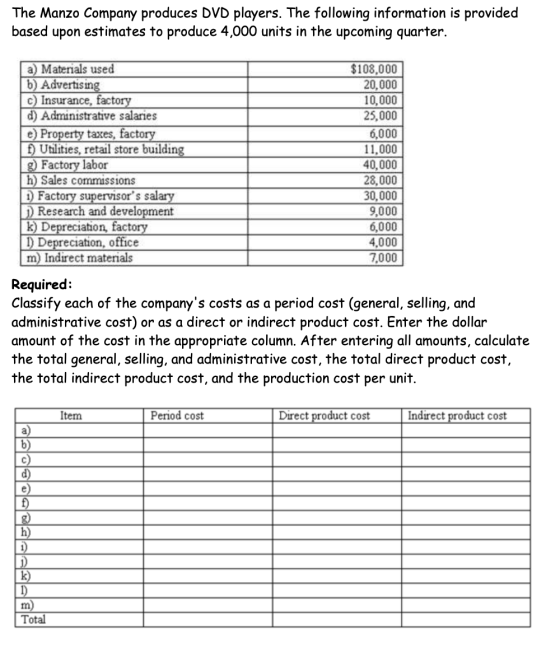 The Manzo Company produces DVD players. The following information is provided based upon estimates to produce 4,000 units in the upcoming quarter.

| a) Materials used | $108,000 |
|---|---|
| b) Advertising | 20,000 |
| c) Insurance, factory | 10,000 |
| d) Administrative salaries | 25,000 |
| e) Property taxes, factory | 6,000 |
| f) Utilities, retail store building | 11,000 |
| g) Factory labor | 40,000 |
| h) Sales commissions | 28,000 |
| i) Factory supervisor's salary | 30,000 |
| j) Research and development | 9,000 |
| k) Depreciation, factory | 6,000 |
| l) Depreciation, office | 4,000 |
| m) Indirect materials | 7,000 |

Required:
Classify each of the company's costs as a period cost (general, selling, and administrative cost) or as a direct or indirect product cost. Enter the dollar amount of the cost in the appropriate column. After entering all amounts, calculate the total general, selling, and administrative cost, the total direct product cost, the total indirect product cost, and the production cost per unit.

| Item | Period cost | Direct product cost | Indirect product cost |
|---|---|---|---|
| a) | | | |
| b) | | | |
| c) | | | |
| d) | | | |
| e) | | | |
| f) | | | |
| g) | | | |
| h) | | | |
| i) | | | |
| j) | | | |
| k) | | | |
| l) | | | |
| m) | | | |
| Total | | | |